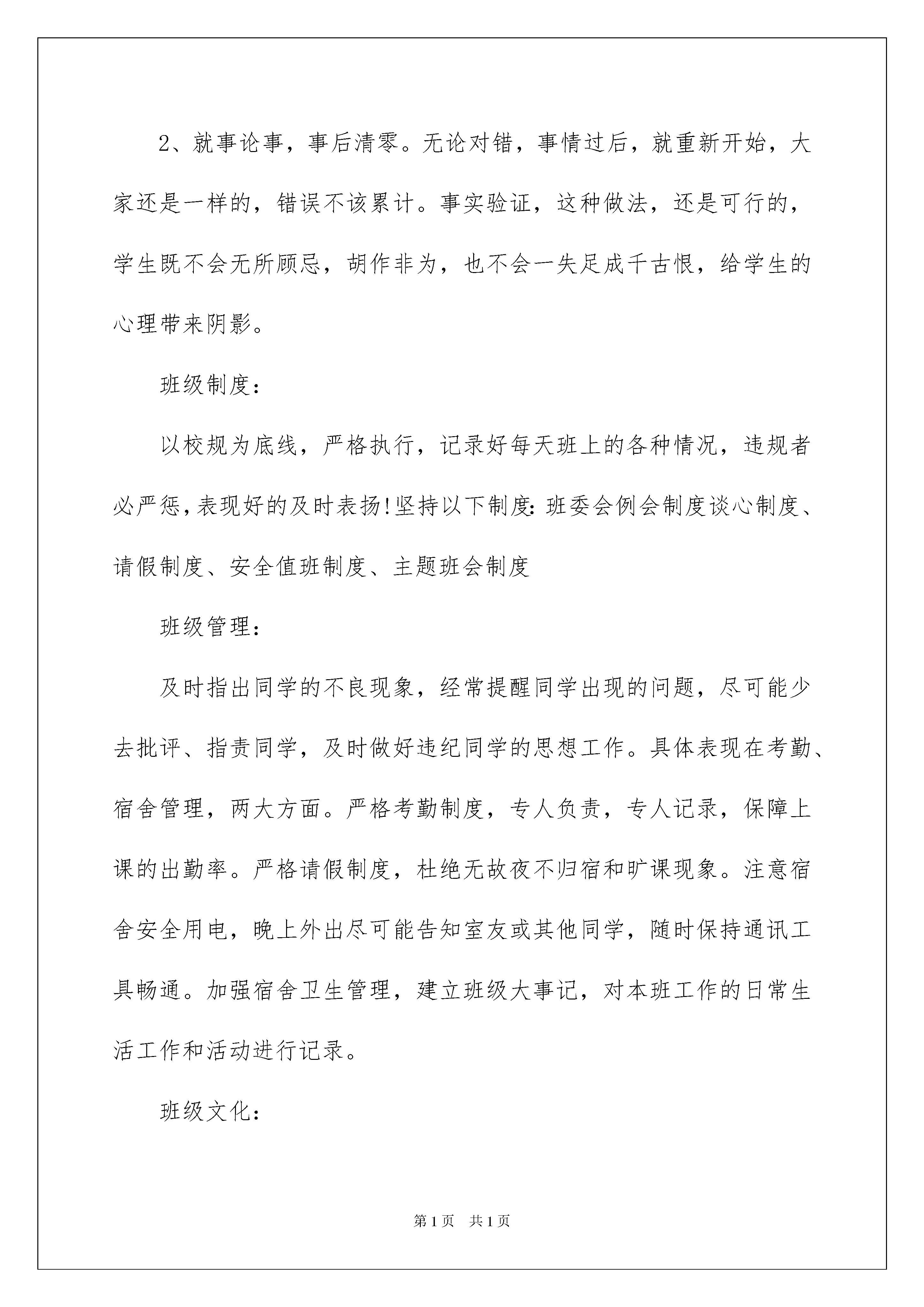 2、就事论事，事后清零。无论对错，事情过后，就重新开始，大家还是一样的，错误不该累计。事实验证，这种做法，还是可行的，学生既不会无所顾忌，胡作非为，也不会一失足成千古恨，给学生的心理带来阴影。

班级制度：

以校规为底线，严格执行，记录好每天班上的各种情况，违规者必严惩，表现好的及时表扬!坚持以下制度：班委会例会制度谈心制度、请假制度、安全值班制度、主题班会制度

班级管理：

及时指出同学的不良现象，经常提醒同学出现的问题，尽可能少去批评、指责同学，及时做好违纪同学的思想工作。具体表现在考勤、宿舍管理，两大方面。严格考勤制度，专人负责，专人记录，保障上课的出勤率。严格请假制度，杜绝无故夜不归宿和旷课现象。注意宿舍安全用电，晚上外出尽可能告知室友或其他同学，随时保持通讯工具畅通。加强宿舍卫生管理，建立班级大事记，对本班工作的日常生活工作和活动进行记录。

班级文化：

第1页 共1页